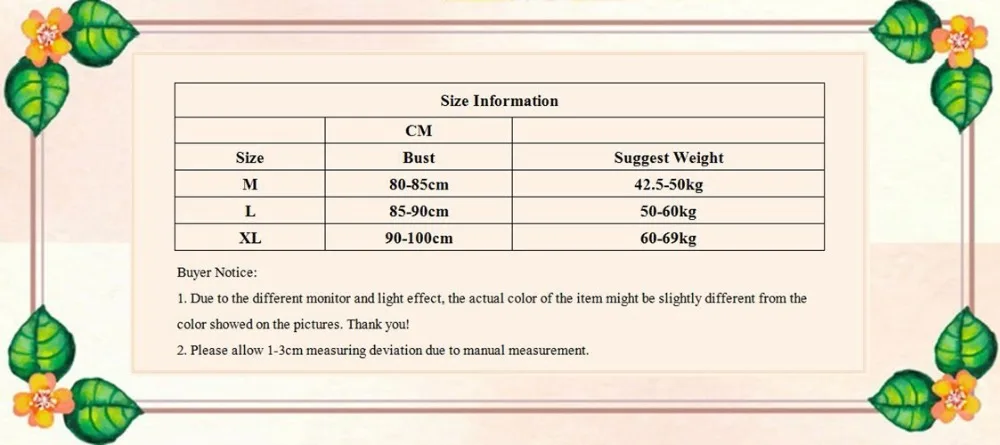 | Size Information | | |
|---|---|---|
| | CM | |
| Size | Bust | Suggest Weight |
| M | 80-85cm | 42.5-50kg |
| L | 85-90cm | 50-60kg |
| XL | 90-100cm | 60-69kg |

Buyer Notice:

1. Due to the different monitor and light effect, the actual color of the item might be slightly different from the color showed on the pictures. Thank you!

2. Please allow 1-3cm measuring deviation due to manual measurement.